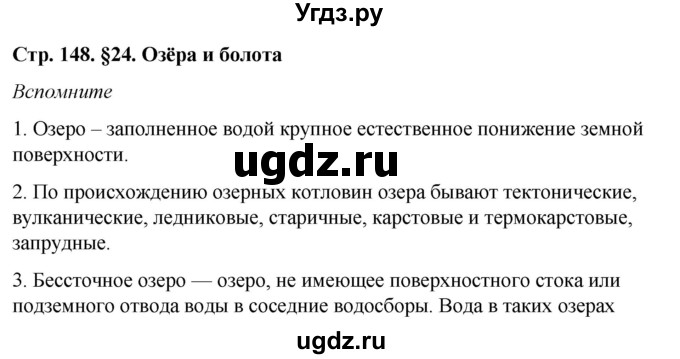 Угдз.ру

Стр. 148. §24. Озёра и болота

Вспомните

1. Озеро – заполненное водой крупное естественное понижение земной поверхности.

ugdz.ru

2. По происхождению озерных котловин озера бывают тектонические, вулканические, ледниковые, старичные, карстовые и термокарстовые, запрудные.

3. Бессточное озеро — озеро, не имеющее поверхностного стока или подземного отвода воды в соседние водосборы. Вода в таких озерах

ugdz.ru